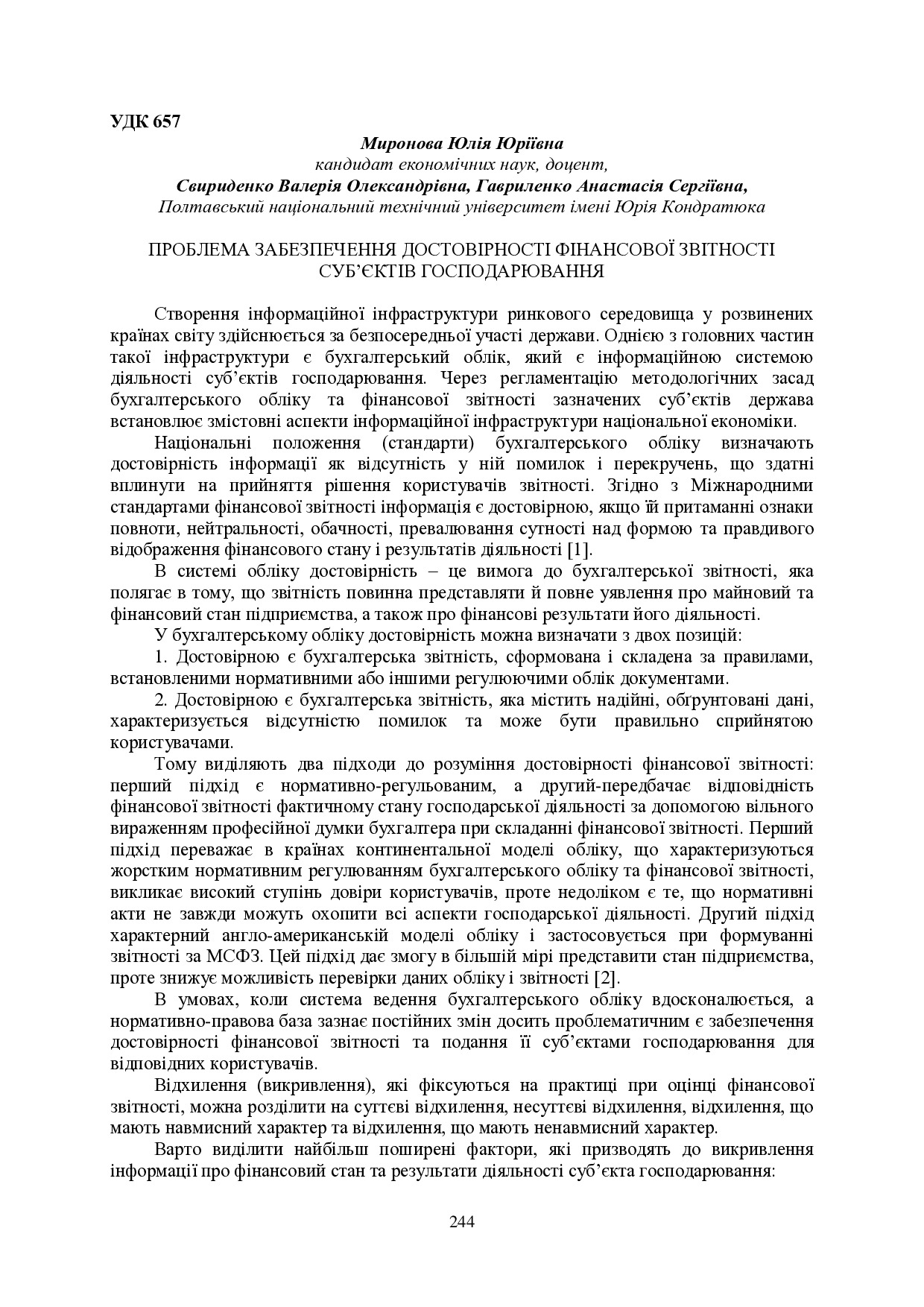 УДК 657

Миронова Юлія Юріївна
кандидат економічних наук, доцент,
Свириденко Валерія Олександрівна, Гавриленко Анастасія Сергіївна,
Полтавський національний технічний університет імені Юрія Кондратюка

ПРОБЛЕМА ЗАБЕЗПЕЧЕННЯ ДОСТОВІРНОСТІ ФІНАНСОВОЇ ЗВІТНОСТІ СУБ'ЄКТІВ ГОСПОДАРЮВАННЯ

Створення інформаційної інфраструктури ринкового середовища у розвинених країнах світу здійснюється за безпосередньої участі держави. Однією з головних частин такої інфраструктури є бухгалтерський облік, який є інформаційною системою діяльності суб'єктів господарювання. Через регламентацію методологічних засад бухгалтерського обліку та фінансової звітності зазначених суб'єктів держава встановлює змістовні аспекти інформаційної інфраструктури національної економіки.

Національні положення (стандарти) бухгалтерського обліку визначають достовірність інформації як відсутність у ній помилок і перекручень, що здатні вплинути на прийняття рішення користувачів звітності. Згідно з Міжнародними стандартами фінансової звітності інформація є достовірною, якщо їй притаманні ознаки повноти, нейтральності, обачності, превалювання сутності над формою та правдивого відображення фінансового стану і результатів діяльності [1].

В системі обліку достовірність – це вимога до бухгалтерської звітності, яка полягає в тому, що звітність повинна представляти й повне уявлення про майновий та фінансовий стан підприємства, а також про фінансові результати його діяльності.

У бухгалтерському обліку достовірність можна визначати з двох позицій:

1. Достовірною є бухгалтерська звітність, сформована і складена за правилами, встановленими нормативними або іншими регулюючими облік документами.

2. Достовірною є бухгалтерська звітність, яка містить надійні, обґрунтовані дані, характеризується відсутністю помилок та може бути правильно сприйнятою користувачами.

Тому виділяють два підходи до розуміння достовірності фінансової звітності: перший підхід є нормативно-регульованим, а другий-передбачає відповідність фінансової звітності фактичному стану господарської діяльності за допомогою вільного вираженням професійної думки бухгалтера при складанні фінансової звітності. Перший підхід переважає в країнах континентальної моделі обліку, що характеризуються жорстким нормативним регулюванням бухгалтерського обліку та фінансової звітності, викликає високий ступінь довіри користувачів, проте недоліком є те, що нормативні акти не завжди можуть охопити всі аспекти господарської діяльності. Другий підхід характерний англо-американській моделі обліку і застосовується при формуванні звітності за МСФЗ. Цей підхід дає змогу в більшій мірі представити стан підприємства, проте знижує можливість перевірки даних обліку і звітності [2].

В умовах, коли система ведення бухгалтерського обліку вдосконалюється, а нормативно-правова база зазнає постійних змін досить проблематичним є забезпечення достовірності фінансової звітності та подання її суб'єктами господарювання для відповідних користувачів.

Відхилення (викривлення), які фіксуються на практиці при оцінці фінансової звітності, можна розділити на суттєві відхилення, несуттєві відхилення, відхилення, що мають навмисний характер та відхилення, що мають ненавмисний характер.

Варто виділити найбільш поширені фактори, які призводять до викривлення інформації про фінансовий стан та результати діяльності суб'єкта господарювання:

244